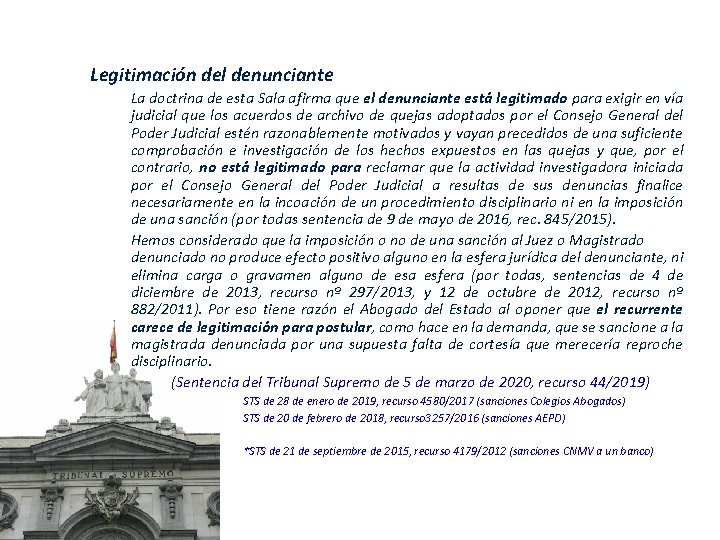 Legitimación del denunciante

La doctrina de esta Sala afirma que el denunciante está legitimado para exigir en vía judicial que los acuerdos de archivo de quejas adoptados por el Consejo General del Poder Judicial estén razonablemente motivados y vayan precedidos de una suficiente comprobación e investigación de los hechos expuestos en las quejas y que, por el contrario, no está legitimado para reclamar que la actividad investigadora iniciada por el Consejo General del Poder Judicial a resultas de sus denuncias finalice necesariamente en la incoación de un procedimiento disciplinario ni en la imposición de una sanción (por todas sentencia de 9 de mayo de 2016, rec. 845/2015).

Hemos considerado que la imposición o no de una sanción al Juez o Magistrado denunciado no produce efecto positivo alguno en la esfera jurídica del denunciante, ni elimina carga o gravamen alguno de esa esfera (por todas, sentencias de 4 de diciembre de 2013, recurso nº 297/2013, y 12 de octubre de 2012, recurso nº 882/2011). Por eso tiene razón el Abogado del Estado al oponer que el recurrente carece de legitimación para postular, como hace en la demanda, que se sancione a la magistrada denunciada por una supuesta falta de cortesía que merecería reproche disciplinario.

(Sentencia del Tribunal Supremo de 5 de marzo de 2020, recurso 44/2019)

STS de 28 de enero de 2019, recurso 4580/2017 (sanciones Colegios Abogados)
STS de 20 de febrero de 2018, recurso3257/2016 (sanciones AEPD)

*STS de 21 de septiembre de 2015, recurso 4179/2012 (sanciones CNMV a un banco)

TRIBUNAL SUPREMO